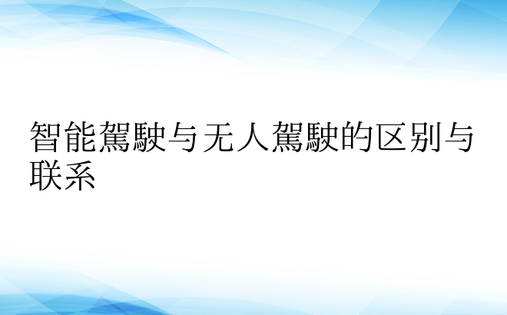 智能駕駛与无人駕駛的区别与联系